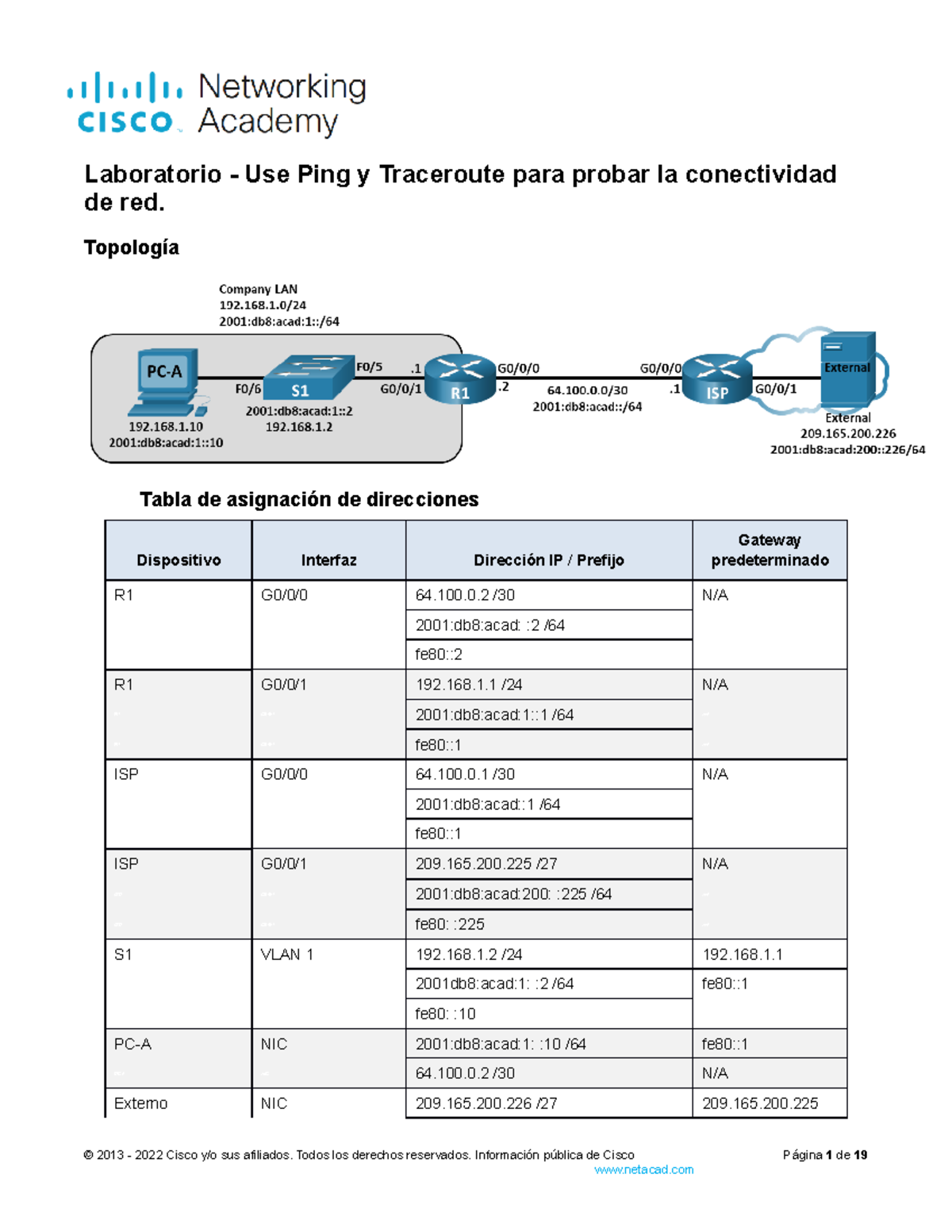 cisco Networking Academy

Laboratorio - Use Ping y Traceroute para probar la conectividad de red.

Topología

Company LAN
192.168.1.0/24
2001:db8:acad:1::/64

PC-A
192.168.1.10
2001:db8:acad:1::10

F0/6
S1
F0/5
2001:db8:acad:1::2
192.168.1.2

.1
G0/0/1
R1
G0/0/0
.2

64.100.0.0/30
2001:db8:acad::/64

G0/0/0
.1
ISP
G0/0/1

External
External
209.165.200.226
2001:db8:acad:200::226/64

Tabla de asignación de direcciones

| Dispositivo | Interfaz | Dirección IP / Prefijo | Gateway predeterminado |
|---|---|---|---|
| R1 | G0/0/0 | 64.100.0.2 /30 | N/A |
| | | 2001:db8:acad: :2 /64 | |
| | | fe80::2 | |
| R1 | G0/0/1 | 192.168.1.1 /24 | N/A |
| | | 2001:db8:acad:1::1 /64 | |
| | | fe80::1 | |
| ISP | G0/0/0 | 64.100.0.1 /30 | N/A |
| | | 2001:db8:acad::1 /64 | |
| | | fe80::1 | |
| ISP | G0/0/1 | 209.165.200.225 /27 | N/A |
| | | 2001:db8:acad:200: :225 /64 | |
| | | fe80: :225 | |
| S1 | VLAN 1 | 192.168.1.2 /24 | 192.168.1.1 |
| | | 2001db8:acad:1: :2 /64 | fe80::1 |
| | | fe80: :10 | |
| PC-A | NIC | 2001:db8:acad:1: :10 /64 | fe80::1 |
| | | 64.100.0.2 /30 | N/A |
| Externo | NIC | 209.165.200.226 /27 | 209.165.200.225 |

© 2013 - 2022 Cisco y/o sus afiliados. Todos los derechos reservados. Información pública de Cisco Página 1 de 19
www.netacad.com